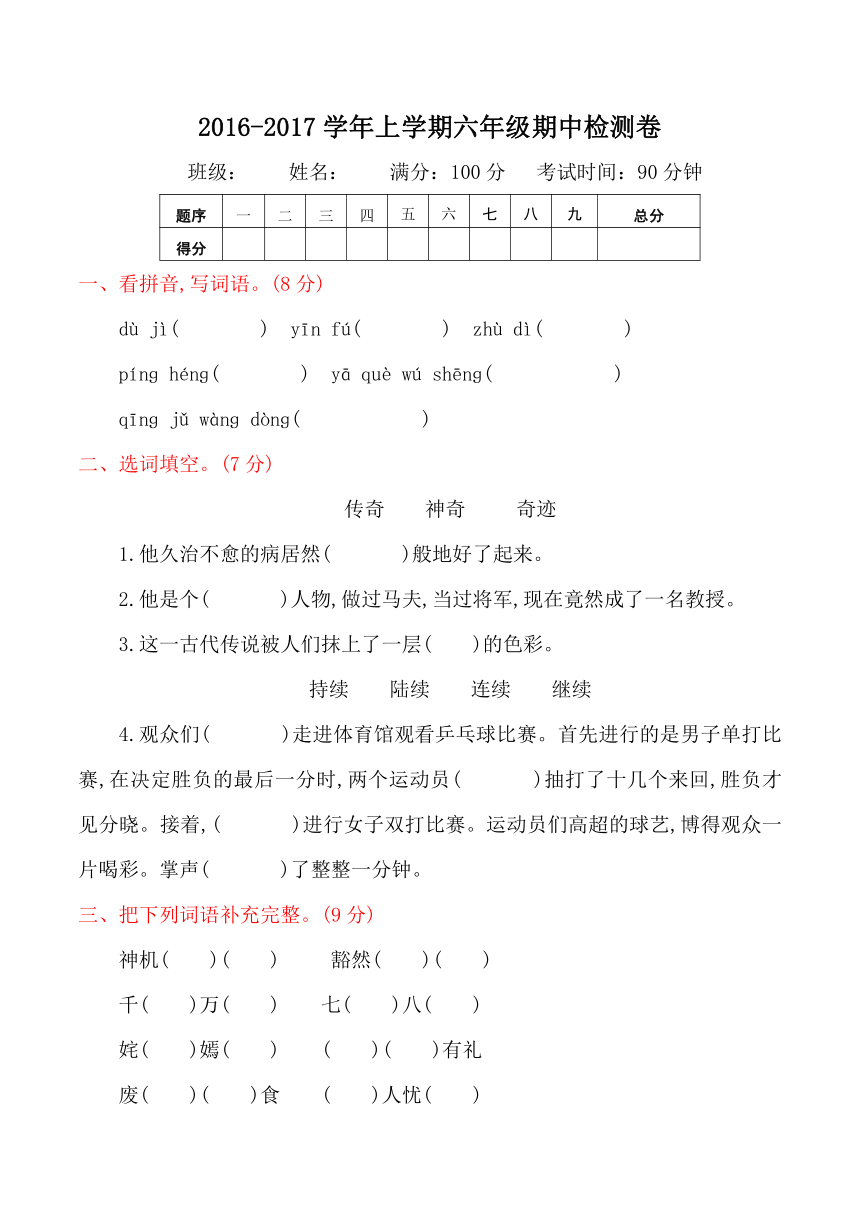 2016-2017 学年上学期六年级期中检测卷

班级： 姓名： 满分：100 分 考试时间：90 分钟

| 题序 | 一 | 二 | 三 | 四 | 五 | 六 | 七 | 八 | 九 | 总分 |
|---|---|---|---|---|---|---|---|---|---|---|
| 得分 | | | | | | | | | | |

一、看拼音,写词语。(8 分)

dù jì(　　　)　yīn fú(　　　)　zhù dì(　　　)

píng héng(　　　)　yā què wú shēng(　　　　　)

qīng jǔ wàng dòng(　　　　　)

二、选词填空。(7 分)

传奇　神奇　奇迹

1.他久治不愈的病居然(　　　)般地好了起来。

2.他是个(　　　)人物,做过马夫,当过将军,现在竟然成了一名教授。

3.这一古代传说被人们抹上了一层(　　)的色彩。

持续　陆续　连续　继续

4.观众们(　　　)走进体育馆观看乒乓球比赛。首先进行的是男子单打比赛,在决定胜负的最后一分时,两个运动员(　　　)抽打了十几个来回,胜负才见分晓。接着,(　　　)进行女子双打比赛。运动员们高超的球艺,博得观众一片喝彩。掌声(　　　)了整整一分钟。

三、把下列词语补充完整。(9 分)

神机(　　)(　　)　豁然(　　)(　　)

千(　　)万(　　)　七(　　)八(　　)

姹(　　)嫣(　　)　(　　)(　　)有礼

废(　　)(　　)食　(　　)人忧(　　)